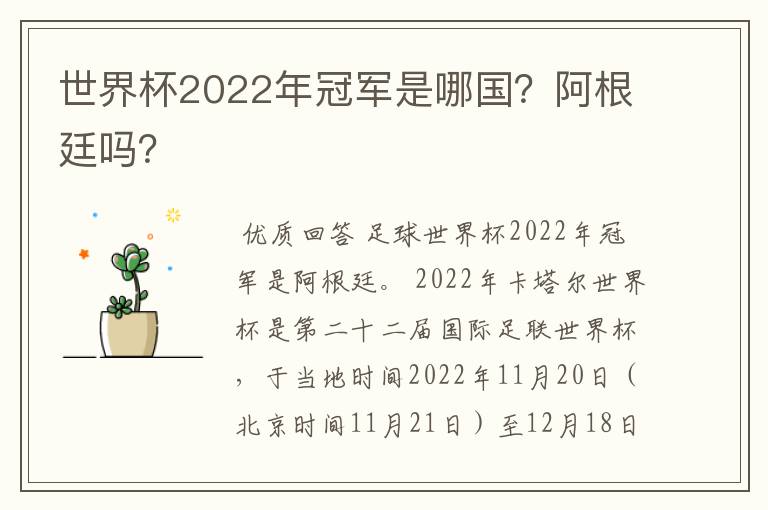 世界杯2022年冠军是哪国？阿根廷吗？

优质回答 足球世界杯2022年冠军是阿根廷。 2022年卡塔尔世界杯是第二十二届国际足联世界杯，于当地时间2022年11月20日（北京时间11月21日）至12月18日